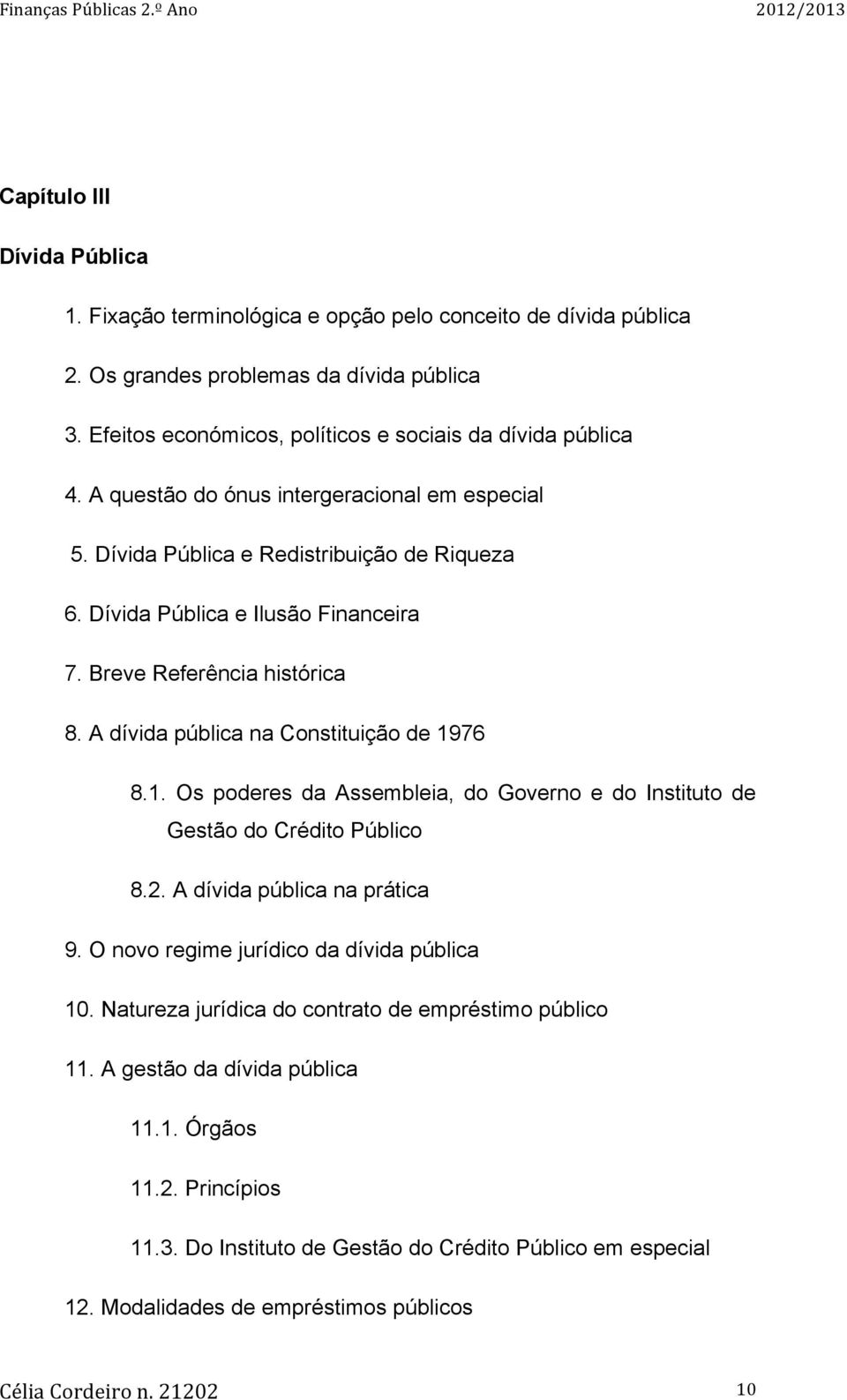 Finanças Públicas 2.º Ano 2012/2013

Capítulo III

Dívida Pública

1. Fixação terminológica e opção pelo conceito de dívida pública

2. Os grandes problemas da dívida pública

3. Efeitos económicos, políticos e sociais da dívida pública

4. A questão do ónus intergeracional em especial

5. Dívida Pública e Redistribuição de Riqueza

6. Dívida Pública e Ilusão Financeira

7. Breve Referência histórica

8. A dívida pública na Constituição de 1976

8.1. Os poderes da Assembleia, do Governo e do Instituto de Gestão do Crédito Público

8.2. A dívida pública na prática

9. O novo regime jurídico da dívida pública

10. Natureza jurídica do contrato de empréstimo público

11. A gestão da dívida pública

11.1. Órgãos

11.2. Princípios

11.3. Do Instituto de Gestão do Crédito Público em especial

12. Modalidades de empréstimos públicos

Célia Cordeiro n. 21202 10